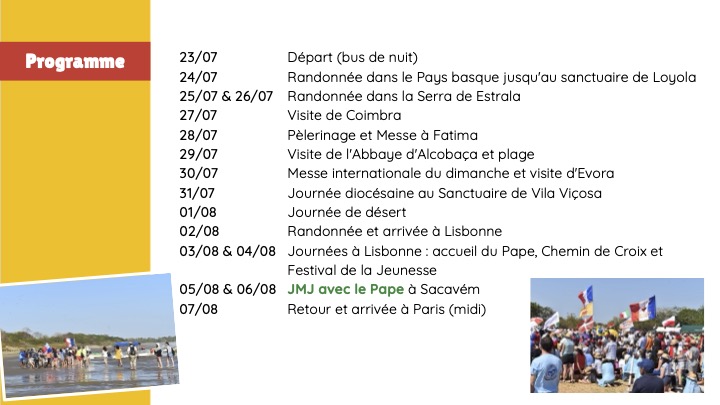 Programme

| | |
|---|---|
| 23/07 | Départ (bus de nuit) |
| 24/07 | Randonnée dans le Pays basque jusqu'au sanctuaire de Loyola |
| 25/07 & 26/07 | Randonnée dans la Serra de Estrala |
| 27/07 | Visite de Coimbra |
| 28/07 | Pèlerinage et Messe à Fatima |
| 29/07 | Visite de l'Abbaye d'Alcobaça et plage |
| 30/07 | Messe internationale du dimanche et visite d'Evora |
| 31/07 | Journée diocésaine au Sanctuaire de Vila Viçosa |
| 01/08 | Journée de désert |
| 02/08 | Randonnée et arrivée à Lisbonne |
| 03/08 & 04/08 | Journées à Lisbonne : accueil du Pape, Chemin de Croix et Festival de la Jeunesse |
| 05/08 & 06/08 | JMJ avec le Pape à Sacavém |
| 07/08 | Retour et arrivée à Paris (midi) |